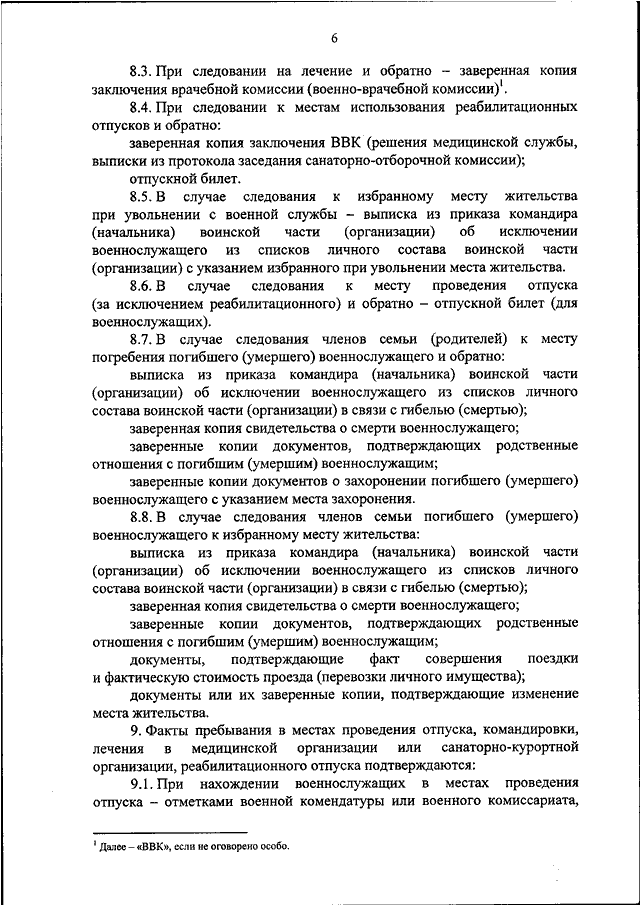 6

8.3. При следовании на лечение и обратно – заверенная копия заключения врачебной комиссии (военно-врачебной комиссии)$^1$.

8.4. При следовании к местам использования реабилитационных отпусков и обратно:

заверенная копия заключения ВВК (решения медицинской службы, выписки из протокола заседания санаторно-отборочной комиссии);

отпускной билет.

8.5. В случае следования к избранному месту жительства при увольнении с военной службы – выписка из приказа командира (начальника) воинской части (организации) об исключении военнослужащего из списков личного состава воинской части (организации) с указанием избранного при увольнении места жительства.

8.6. В случае следования к месту проведения отпуска (за исключением реабилитационного) и обратно – отпускной билет (для военнослужащих).

8.7. В случае следования членов семьи (родителей) к месту погребения погибшего (умершего) военнослужащего и обратно:

выписка из приказа командира (начальника) воинской части (организации) об исключении военнослужащего из списков личного состава воинской части (организации) в связи с гибелью (смертью);

заверенная копия свидетельства о смерти военнослужащего;

заверенные копии документов, подтверждающих родственные отношения с погибшим (умершим) военнослужащим;

заверенные копии документов о захоронении погибшего (умершего) военнослужащего с указанием места захоронения.

8.8. В случае следования членов семьи погибшего (умершего) военнослужащего к избранному месту жительства:

выписка из приказа командира (начальника) воинской части (организации) об исключении военнослужащего из списков личного состава воинской части (организации) в связи с гибелью (смертью);

заверенная копия свидетельства о смерти военнослужащего;

заверенные копии документов, подтверждающих родственные отношения с погибшим (умершим) военнослужащим;

документы, подтверждающие факт совершения поездки и фактическую стоимость проезда (перевозки личного имущества);

документы или их заверенные копии, подтверждающие изменение места жительства.

9. Факты пребывания в местах проведения отпуска, командировки, лечения в медицинской организации или санаторно-курортной организации, реабилитационного отпуска подтверждаются:

9.1. При нахождении военнослужащих в местах проведения отпуска – отметками военной комендатуры или военного комиссариата,

$^1$ Далее – «ВВК», если не оговорено особо.